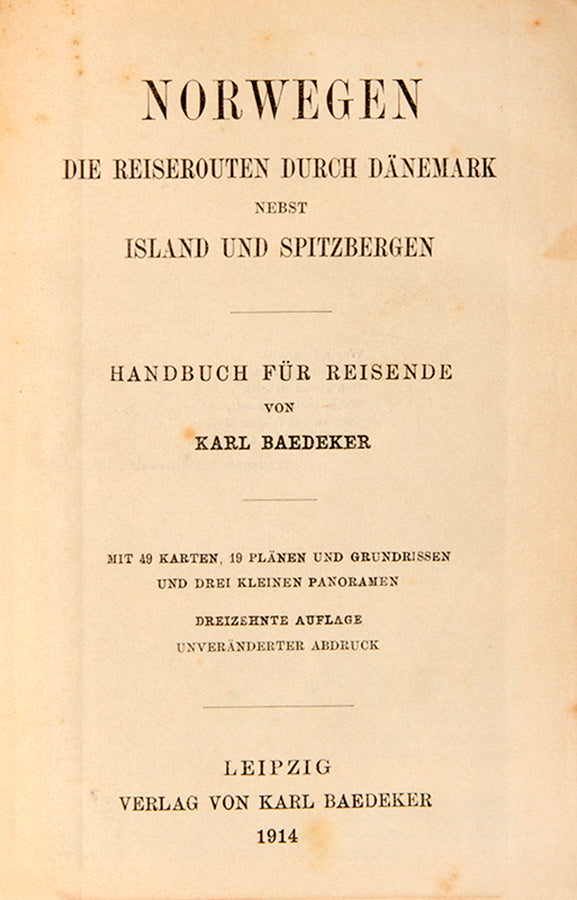 NORWEGEN

DIE REISEROUTEN DURCH DÄNEMARK

NEBST

ISLAND UND SPITZBERGEN

HANDBUCH FÜR REISENDE

VON

KARL BAEDEKER

MIT 49 KARTEN, 19 PLÄNEN UND GRUNDRISSEN UND DREI KLEINEN PANORAMEN

DREIZEHNTE AUFLAGE

UNVERÄNDERTER ABDRUCK

LEIPZIG

VERLAG VON KARL BAEDEKER

1914